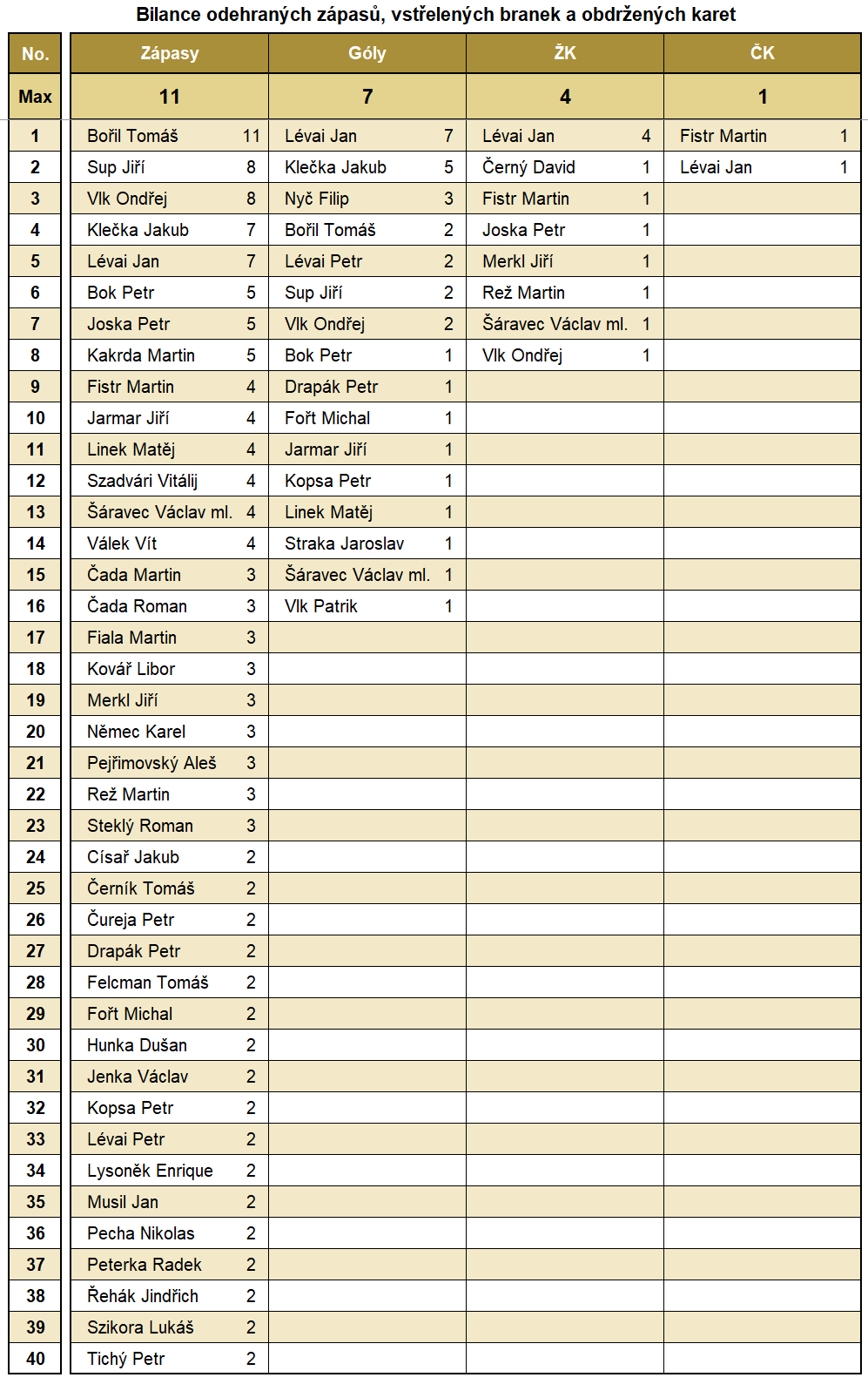 Bilance odehraných zápasů, vstřelených branek a obdržených karet

| No. | Zápasy | | Góly | | ŽK | | ČK | |
|---|---|---|---|---|---|---|---|---|
| Max | 11 | | 7 | | 4 | | 1 | |
| 1 | Bořil Tomáš | 11 | Lévai Jan | 7 | Lévai Jan | 4 | Fistr Martin | 1 |
| 2 | Sup Jiří | 8 | Klečka Jakub | 5 | Černý David | 1 | Lévai Jan | 1 |
| 3 | Vlk Ondřej | 8 | Nyč Filip | 3 | Fistr Martin | 1 | | |
| 4 | Klečka Jakub | 7 | Bořil Tomáš | 2 | Joska Petr | 1 | | |
| 5 | Lévai Jan | 7 | Lévai Petr | 2 | Merkl Jiří | 1 | | |
| 6 | Bok Petr | 5 | Sup Jiří | 2 | Rež Martin | 1 | | |
| 7 | Joska Petr | 5 | Vlk Ondřej | 2 | Šáravec Václav ml. | 1 | | |
| 8 | Kakrda Martin | 5 | Bok Petr | 1 | Vlk Ondřej | 1 | | |
| 9 | Fistr Martin | 4 | Drapák Petr | 1 | | | | |
| 10 | Jarmar Jiří | 4 | Fořt Michal | 1 | | | | |
| 11 | Linek Matěj | 4 | Jarmar Jiří | 1 | | | | |
| 12 | Szadvári Vitálij | 4 | Kopsa Petr | 1 | | | | |
| 13 | Šáravec Václav ml. | 4 | Linek Matěj | 1 | | | | |
| 14 | Válek Vít | 4 | Straka Jaroslav | 1 | | | | |
| 15 | Čada Martin | 3 | Šáravec Václav ml. | 1 | | | | |
| 16 | Čada Roman | 3 | Vlk Patrik | 1 | | | | |
| 17 | Fiala Martin | 3 | | | | | | |
| 18 | Kovář Libor | 3 | | | | | | |
| 19 | Merkl Jiří | 3 | | | | | | |
| 20 | Němec Karel | 3 | | | | | | |
| 21 | Pejřimovský Aleš | 3 | | | | | | |
| 22 | Rež Martin | 3 | | | | | | |
| 23 | Steklý Roman | 3 | | | | | | |
| 24 | Císař Jakub | 2 | | | | | | |
| 25 | Černík Tomáš | 2 | | | | | | |
| 26 | Čureja Petr | 2 | | | | | | |
| 27 | Drapák Petr | 2 | | | | | | |
| 28 | Felcman Tomáš | 2 | | | | | | |
| 29 | Fořt Michal | 2 | | | | | | |
| 30 | Hunka Dušan | 2 | | | | | | |
| 31 | Jenka Václav | 2 | | | | | | |
| 32 | Kopsa Petr | 2 | | | | | | |
| 33 | Lévai Petr | 2 | | | | | | |
| 34 | Lysoněk Enrique | 2 | | | | | | |
| 35 | Musil Jan | 2 | | | | | | |
| 36 | Pecha Nikolas | 2 | | | | | | |
| 37 | Peterka Radek | 2 | | | | | | |
| 38 | Řehák Jindřich | 2 | | | | | | |
| 39 | Szikora Lukáš | 2 | | | | | | |
| 40 | Tichý Petr | 2 | | | | | | |